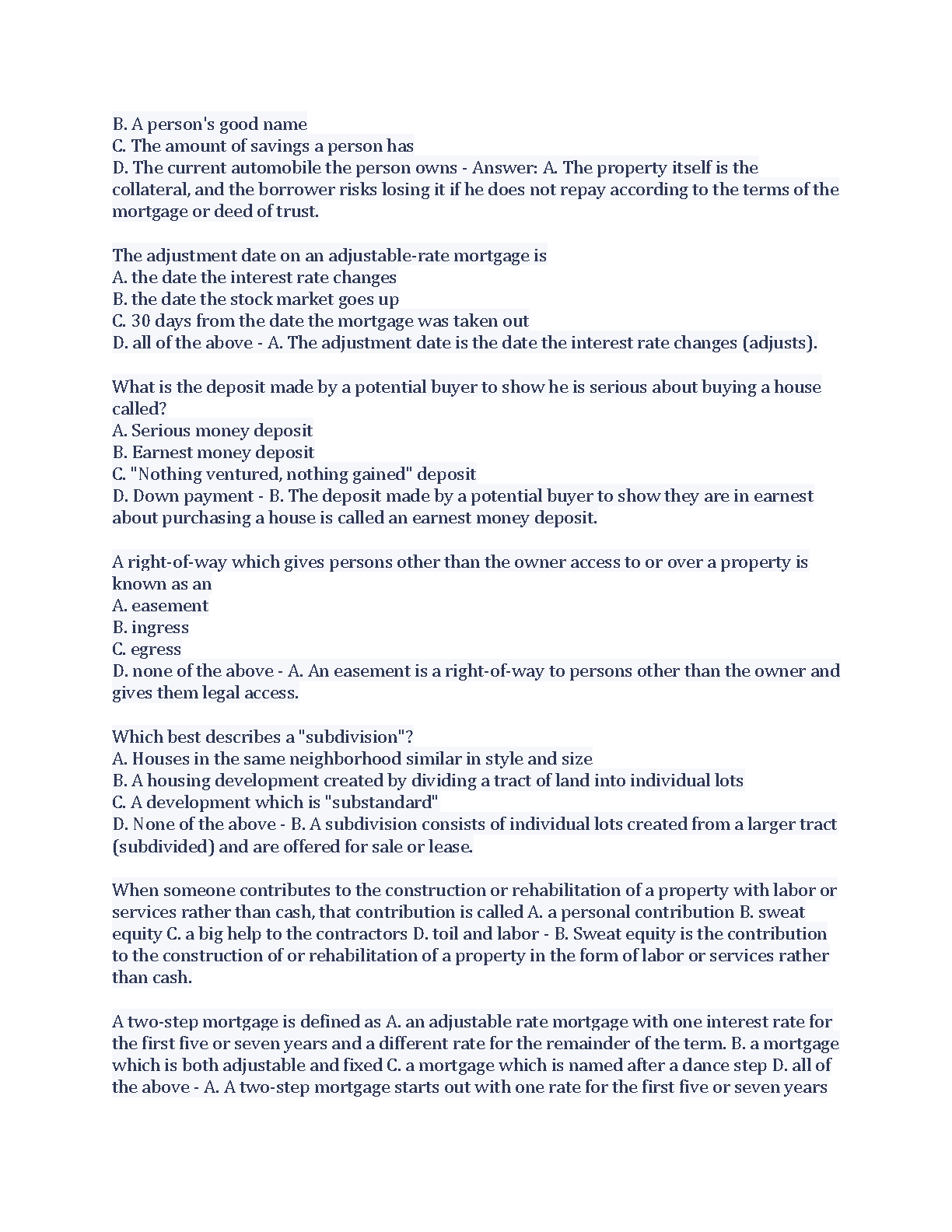 B. A person's good name
C. The amount of savings a person has
D. The current automobile the person owns - Answer: A. The property itself is the collateral, and the borrower risks losing it if he does not repay according to the terms of the mortgage or deed of trust.

The adjustment date on an adjustable-rate mortgage is
A. the date the interest rate changes
B. the date the stock market goes up
C. 30 days from the date the mortgage was taken out
D. all of the above - A. The adjustment date is the date the interest rate changes (adjusts).

What is the deposit made by a potential buyer to show he is serious about buying a house called?
A. Serious money deposit
B. Earnest money deposit
C. "Nothing ventured, nothing gained" deposit
D. Down payment - B. The deposit made by a potential buyer to show they are in earnest about purchasing a house is called an earnest money deposit.

A right-of-way which gives persons other than the owner access to or over a property is known as an
A. easement
B. ingress
C. egress
D. none of the above - A. An easement is a right-of-way to persons other than the owner and gives them legal access.

Which best describes a "subdivision"?
A. Houses in the same neighborhood similar in style and size
B. A housing development created by dividing a tract of land into individual lots
C. A development which is "substandard"
D. None of the above - B. A subdivision consists of individual lots created from a larger tract (subdivided) and are offered for sale or lease.

When someone contributes to the construction or rehabilitation of a property with labor or services rather than cash, that contribution is called A. a personal contribution B. sweat equity C. a big help to the contractors D. toil and labor - B. Sweat equity is the contribution to the construction of or rehabilitation of a property in the form of labor or services rather than cash.

A two-step mortgage is defined as A. an adjustable rate mortgage with one interest rate for the first five or seven years and a different rate for the remainder of the term. B. a mortgage which is both adjustable and fixed C. a mortgage which is named after a dance step D. all of the above - A. A two-step mortgage starts out with one rate for the first five or seven years